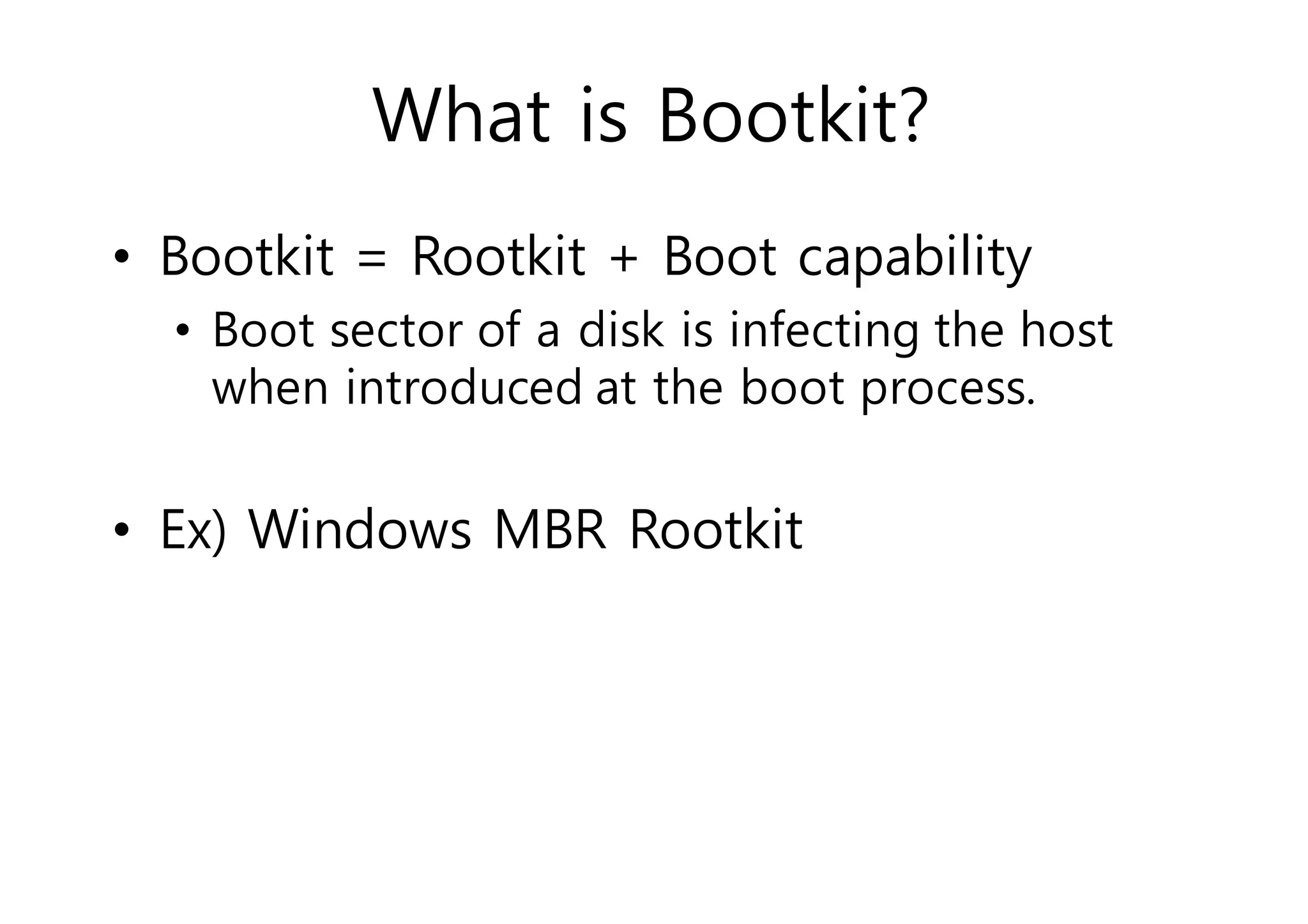 What is Bootkit?

• Bootkit = Rootkit + Boot capability

• Boot sector of a disk is infecting the host when introduced at the boot process.

• Ex) Windows MBR Rootkit